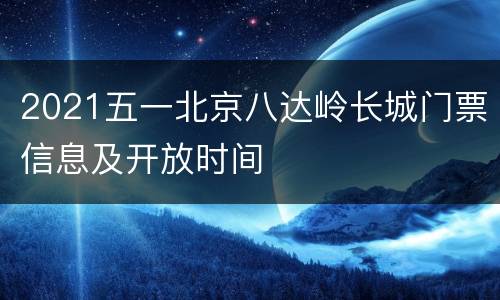 2021五一北京八达岭长城门票信息及开放时间